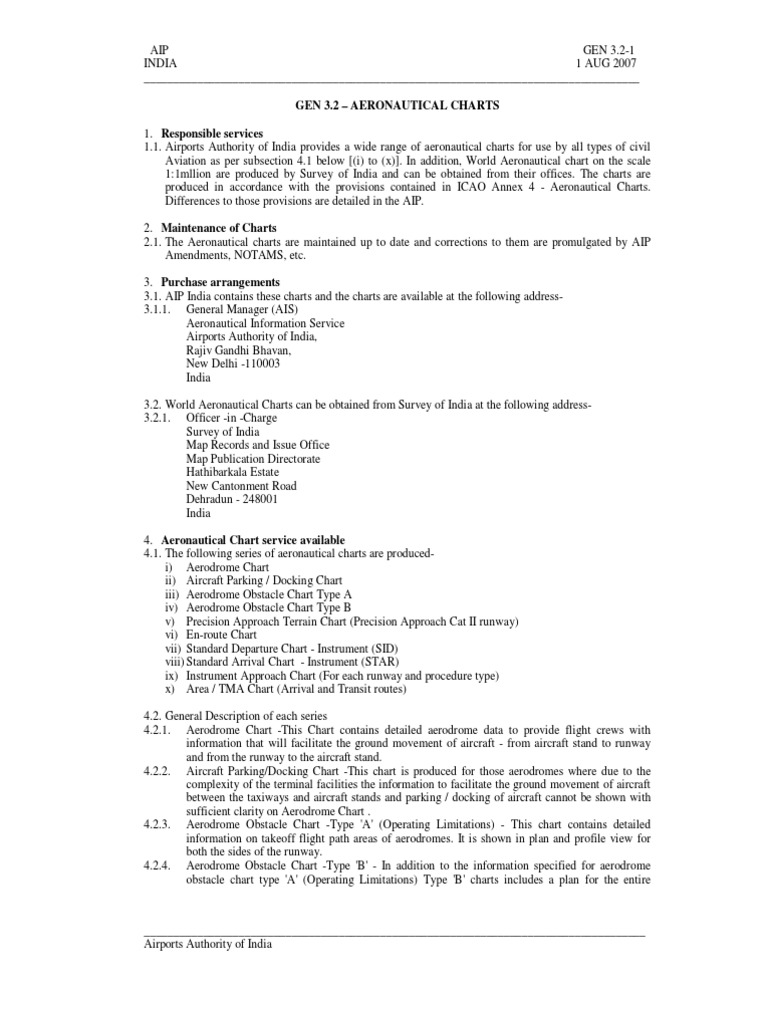 AIP
INDIA

GEN 3.2-1
1 AUG 2007

GEN 3.2 – AERONAUTICAL CHARTS

1. Responsible services
1.1. Airports Authority of India provides a wide range of aeronautical charts for use by all types of civil Aviation as per subsection 4.1 below [(i) to (x)]. In addition, World Aeronautical chart on the scale 1:1mllion are produced by Survey of India and can be obtained from their offices. The charts are produced in accordance with the provisions contained in ICAO Annex 4 - Aeronautical Charts. Differences to those provisions are detailed in the AIP.

2. Maintenance of Charts
2.1. The Aeronautical charts are maintained up to date and corrections to them are promulgated by AIP Amendments, NOTAMS, etc.

3. Purchase arrangements
3.1. AIP India contains these charts and the charts are available at the following address-
3.1.1. General Manager (AIS)
Aeronautical Information Service
Airports Authority of India,
Rajiv Gandhi Bhavan,
New Delhi -110003
India

3.2. World Aeronautical Charts can be obtained from Survey of India at the following address-
3.2.1. Officer -in -Charge
Survey of India
Map Records and Issue Office
Map Publication Directorate
Hathibarkala Estate
New Cantonment Road
Dehradun - 248001
India

4. Aeronautical Chart service available
4.1. The following series of aeronautical charts are produced-
i) Aerodrome Chart
ii) Aircraft Parking / Docking Chart
iii) Aerodrome Obstacle Chart Type A
iv) Aerodrome Obstacle Chart Type B
v) Precision Approach Terrain Chart (Precision Approach Cat II runway)
vi) En-route Chart
vii) Standard Departure Chart - Instrument (SID)
viii) Standard Arrival Chart - Instrument (STAR)
ix) Instrument Approach Chart (For each runway and procedure type)
x) Area / TMA Chart (Arrival and Transit routes)

4.2. General Description of each series
4.2.1. Aerodrome Chart -This Chart contains detailed aerodrome data to provide flight crews with information that will facilitate the ground movement of aircraft - from aircraft stand to runway and from the runway to the aircraft stand.
4.2.2. Aircraft Parking/Docking Chart -This chart is produced for those aerodromes where due to the complexity of the terminal facilities the information to facilitate the ground movement of aircraft between the taxiways and aircraft stands and parking / docking of aircraft cannot be shown with sufficient clarity on Aerodrome Chart .
4.2.3. Aerodrome Obstacle Chart -Type 'A' (Operating Limitations) - This chart contains detailed information on takeoff flight path areas of aerodromes. It is shown in plan and profile view for both the sides of the runway.
4.2.4. Aerodrome Obstacle Chart -Type 'B' - In addition to the information specified for aerodrome obstacle chart type 'A' (Operating Limitations) Type 'B' charts includes a plan for the entire

Airports Authority of India